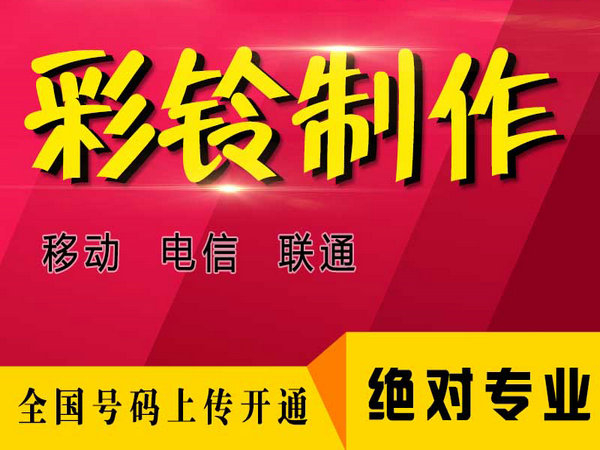 彩铃制作

移动 电信 联通

全国号码上传开通

绝对专业